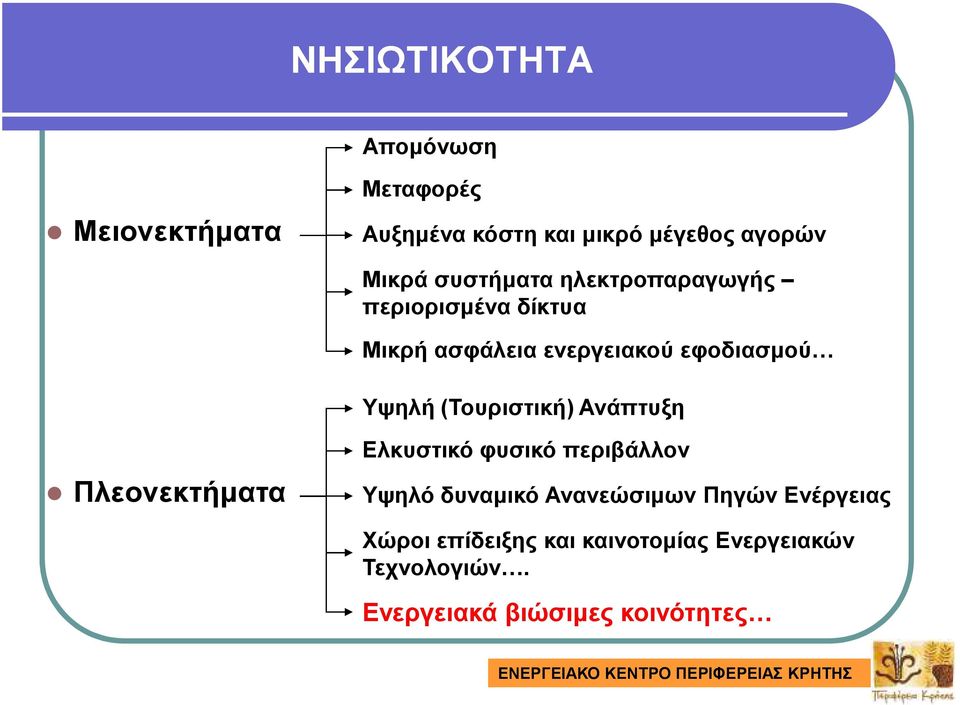 ΝΗΣΙΩΤΙΚΟΤΗΤΑ

Μειονεκτήματα

Απομόνωση

Μεταφορές

Αυξημένα κόστη και μικρό μέγεθος αγορών

Μικρά συστήματα ηλεκτροπαραγωγής – περιορισμένα δίκτυα

Μικρή ασφάλεια ενεργειακού εφοδιασμού…

Πλεονεκτήματα

Υψηλή (Τουριστική) Ανάπτυξη

Ελκυστικό φυσικό περιβάλλον

Υψηλό δυναμικό Ανανεώσιμων Πηγών Ενέργειας

Χώροι επίδειξης και καινοτομίας Ενεργειακών Τεχνολογιών….

Ενεργειακά βιώσιμες κοινότητες…

ΕΝΕΡΓΕΙΑΚΟ ΚΕΝΤΡΟ ΠΕΡΙΦΕΡΕΙΑΣ ΚΡΗΤΗΣ

Περιφέρεια Κρήτης